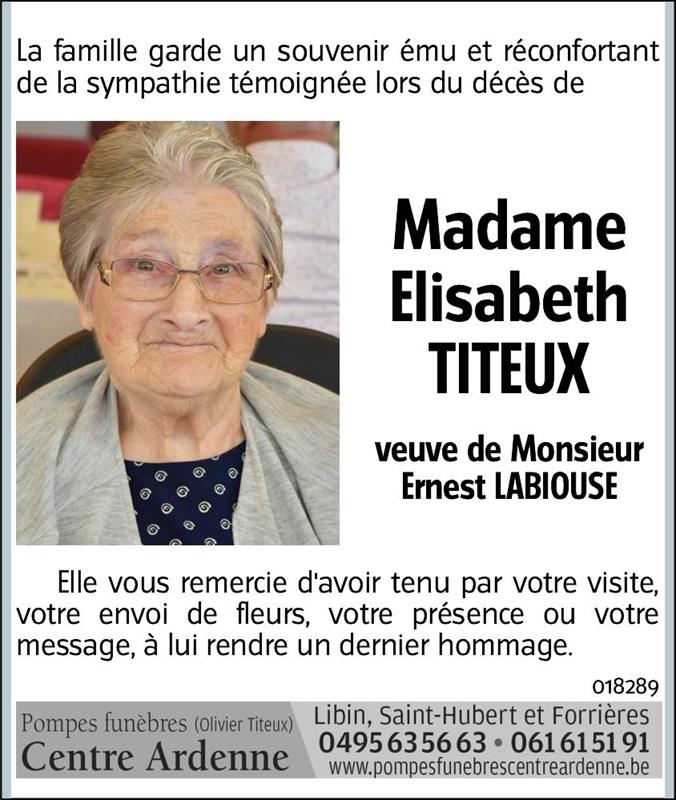 La famille garde un souvenir ému et réconfortant de la sympathie témoignée lors du décès de

Madame
Elisabeth
TITEUX

veuve de Monsieur
Ernest LABIOUSE

Elle vous remercie d'avoir tenu par votre visite, votre envoi de fleurs, votre présence ou votre message, à lui rendre un dernier hommage.

018289

Pompes funèbres (Olivier Titeux)
Centre Ardenne

Libin, Saint-Hubert et Forrières
0495 63 56 63 • 061 61 51 91
www.pompesfunebrescentreardenne.be